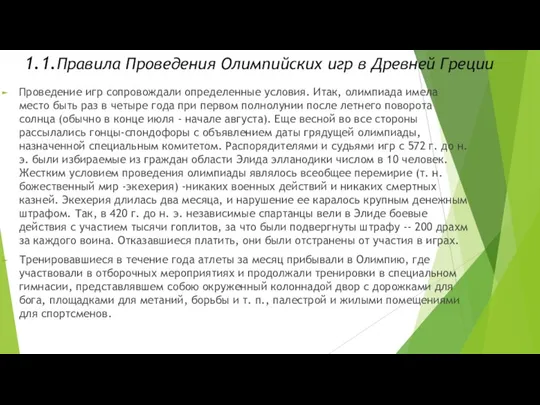 1.1.Правила Проведения Олимпийских игр в Древней Греции

Проведение игр сопровождали определенные условия. Итак, олимпиада имела место быть раз в четыре года при первом полнолунии после летнего поворота солнца (обычно в конце июля - начале августа). Еще весной во все стороны рассылались гонцы-спондофоры с объявлением даты грядущей олимпиады, назначенной специальным комитетом. Распорядителями и судьями игр с 572 г. до н. э. были избираемые из граждан области Элида элланодики числом в 10 человек. Жестким условием проведения олимпиады являлось всеобщее перемирие (т. н. божественный мир -экехерия) -никаких военных действий и никаких смертных казней. Экехерия длилась два месяца, и нарушение ее каралось крупным денежным штрафом. Так, в 420 г. до н. э. независимые спартанцы вели в Элиде боевые действия с участием тысячи гоплитов, за что были подвергнуты штрафу -- 200 драхм за каждого воина. Отказавшиеся платить, они были отстранены от участия в играх.

Тренировавшиеся в течение года атлеты за месяц прибывали в Олимпию, где участвовали в отборочных мероприятиях и продолжали тренировки в специальном гимнасии, представлявшем собою окруженный колоннадой двор с дорожками для бога, площадками для метаний, борьбы и т. п., палестрой и жилыми помещениями для спортсменов.